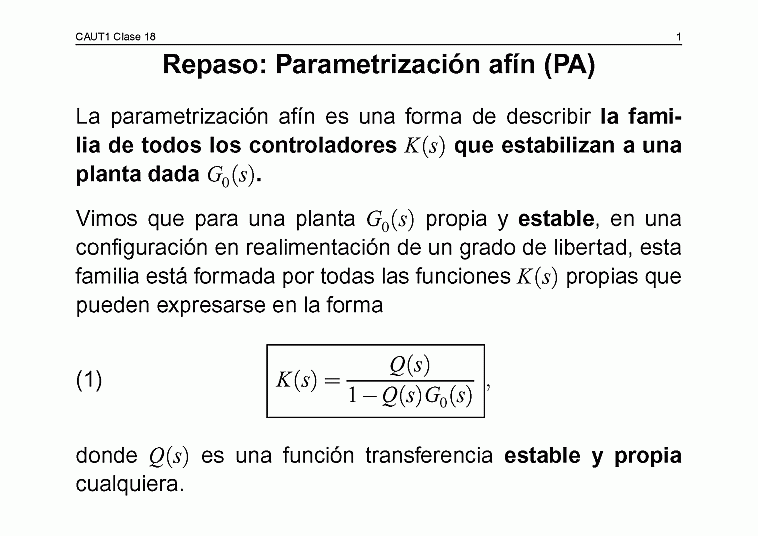 CAUT1 Clase 18

1

Repaso: Parametrización afín (PA)

La parametrización afín es una forma de describir la familia de todos los controladores $K(s)$ que estabilizan a una planta dada $G_0(s)$.

Vimos que para una planta $G_0(s)$ propia y estable, en una configuración en realimentación de un grado de libertad, esta familia está formada por todas las funciones $K(s)$ propias que pueden expresarse en la forma

(1) $K(s) = \frac{Q(s)}{1 - Q(s)G_0(s)}$,

donde $Q(s)$ es una función transferencia estable y propia cualquiera.